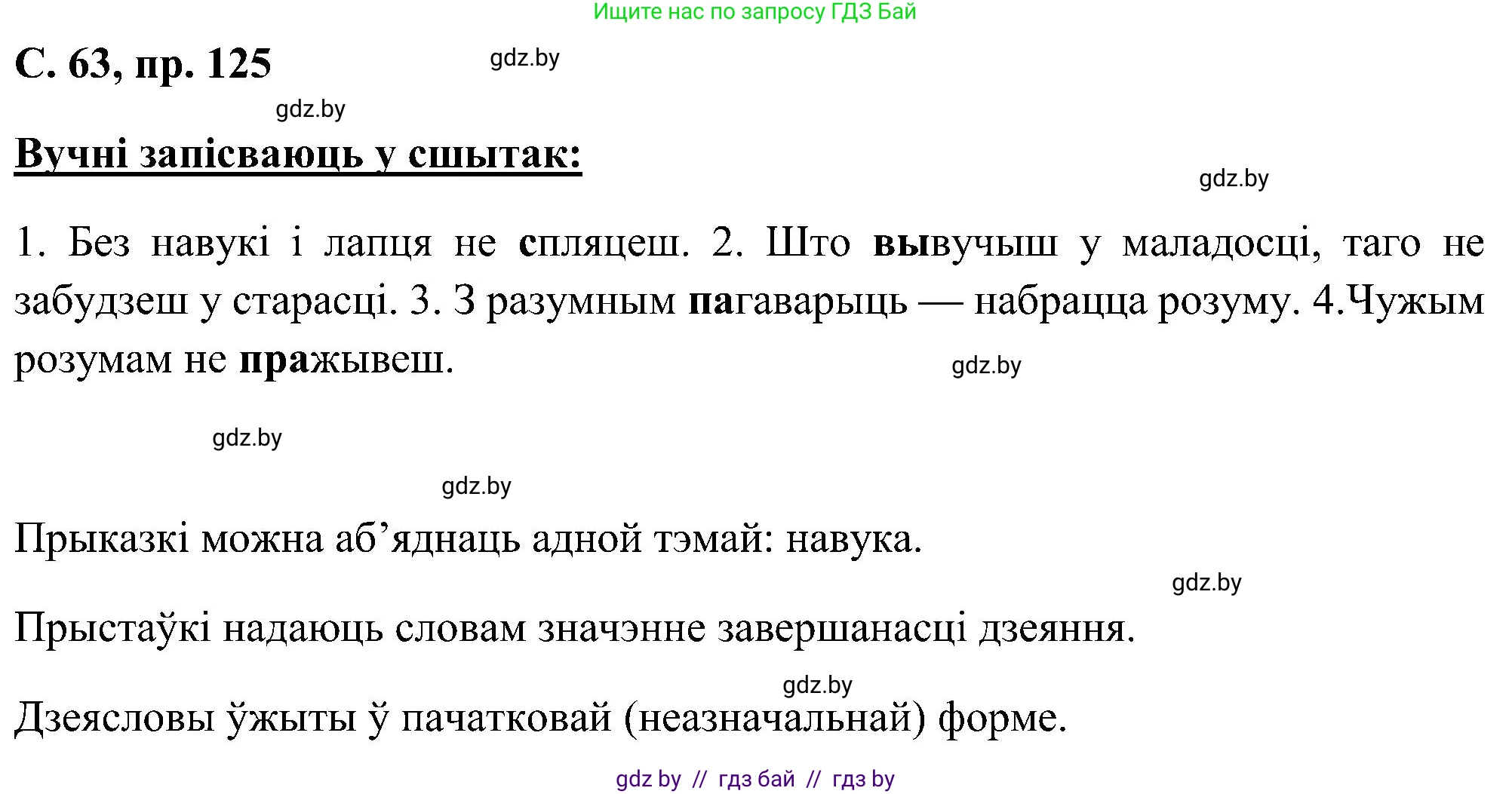 Ищите нас по запросу ГДЗ Бай

С. 63, пр. 125

gdz.by

gdz.by

Вучні запісваюць у сшытак:

gdz.by

1. Без навукі і лапця не спляцеш. 2. Што вывучыш у маладосці, таго не забудзеш у старасці. 3. З разумным пагаварыць — набрацца розуму. 4.Чужым розумам не пражывеш.

gdz.by

gdz.by

gdz.by

Прыказкі можна аб’яднаць адной тэмай: навука.

gdz.by

Прыстаўкі надаюць словам значэнне завершанасці дзеяння.

gdz.by

Дзеясловы ўжыты ў пачатковай (неазначальнай) форме.

gdz by // гдз бай // гдз by